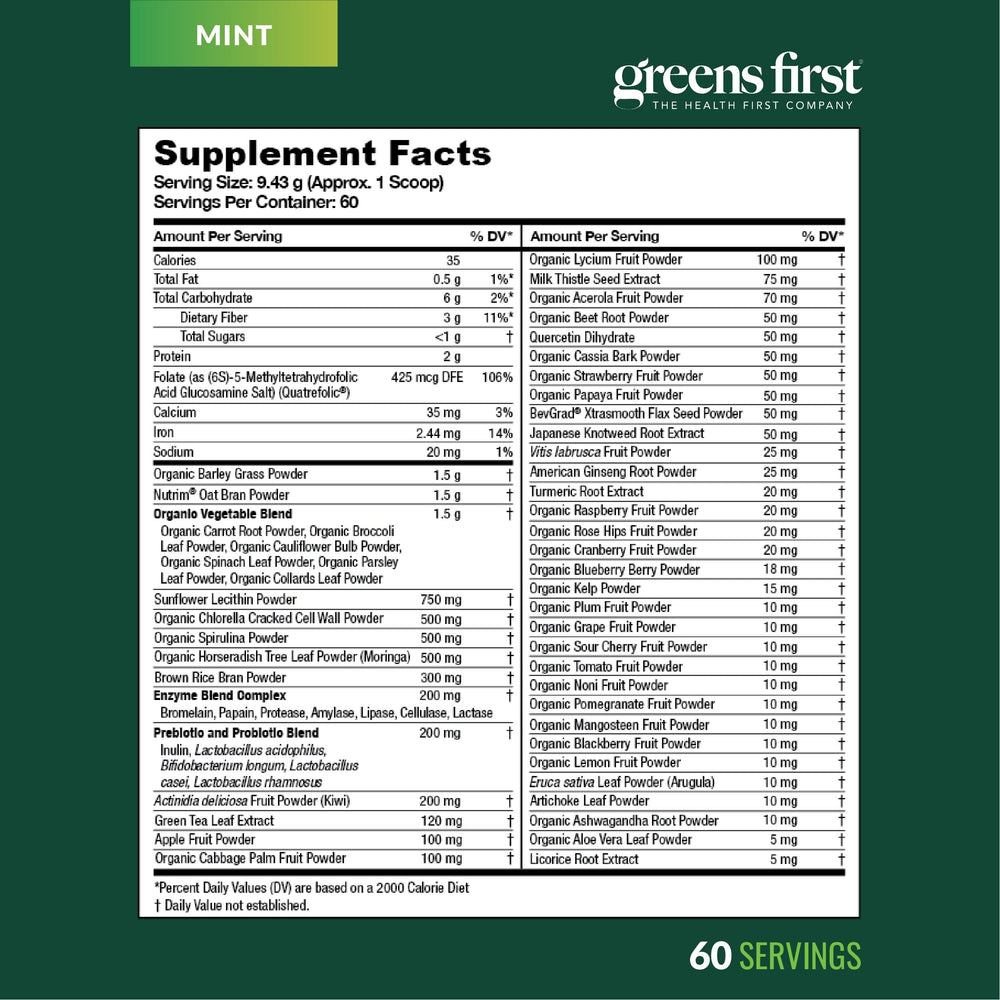 MINT

greens first
THE HEALTH FIRST COMPANY

Supplement Facts
Serving Size: 9.43 g (Approx. 1 Scoop)
Servings Per Container: 60

| Amount Per Serving | | % DV* |
|---|---|---|
| Calories | 35 | |
| Total Fat | 0.5 g | 1%* |
| Total Carbohydrate | 6 g | 2%* |
| Dietary Fiber | 3 g | 11%* |
| Total Sugars | <1 g | † |
| Protein | 2 g | |
| Folate (as (6S)-5-Methyltetrahydrofolic Acid Glucosamine Salt) (Quatrefolic®) | 425 mcg DFE | 106% |
| Calcium | 35 mg | 3% |
| Iron | 2.44 mg | 14% |
| Sodium | 20 mg | 1% |
| Organic Barley Grass Powder | 1.5 g | † |
| Nutrim® Oat Bran Powder | 1.5 g | † |
| Organic Vegetable Blend Organic Carrot Root Powder, Organic Broccoli Leaf Powder, Organic Cauliflower Bulb Powder, Organic Spinach Leaf Powder, Organic Parsley Leaf Powder, Organic Collards Leaf Powder | 1.5 g | † |
| Sunflower Lecithin Powder | 750 mg | † |
| Organic Chlorella Cracked Cell Wall Powder | 500 mg | † |
| Organic Spirulina Powder | 500 mg | † |
| Organic Horseradish Tree Leaf Powder (Moringa) | 500 mg | † |
| Brown Rice Bran Powder | 300 mg | † |
| Enzyme Blend Complex Bromelain, Papain, Protease, Amylase, Lipase, Cellulase, Lactase | 200 mg | † |
| Prebiotic and Probiotic Blend Inulin, Lactobacillus acidophilus, Bifidobacterium longum, Lactobacillus casei, Lactobacillus rhamnosus | 200 mg | † |
| Actinidia deliciosa Fruit Powder (Kiwi) | 200 mg | † |
| Green Tea Leaf Extract | 120 mg | † |
| Apple Fruit Powder | 100 mg | † |
| Organic Cabbage Palm Fruit Powder | 100 mg | † |

| Amount Per Serving | | % DV* |
|---|---|---|
| Organic Lycium Fruit Powder | 100 mg | † |
| Milk Thistle Seed Extract | 75 mg | † |
| Organic Acerola Fruit Powder | 70 mg | † |
| Organic Beet Root Powder | 50 mg | † |
| Quercetin Dihydrate | 50 mg | † |
| Organic Cassia Bark Powder | 50 mg | † |
| Organic Strawberry Fruit Powder | 50 mg | † |
| Organic Papaya Fruit Powder | 50 mg | † |
| BevGrad® Xtrasmooth Flax Seed Powder | 50 mg | † |
| Japanese Knotweed Root Extract | 50 mg | † |
| Vitis labrusca Fruit Powder | 25 mg | † |
| American Ginseng Root Powder | 25 mg | † |
| Turmeric Root Extract | 20 mg | † |
| Organic Raspberry Fruit Powder | 20 mg | † |
| Organic Rose Hips Fruit Powder | 20 mg | † |
| Organic Cranberry Fruit Powder | 20 mg | † |
| Organic Blueberry Berry Powder | 18 mg | † |
| Organic Kelp Powder | 15 mg | † |
| Organic Plum Fruit Powder | 10 mg | † |
| Organic Grape Fruit Powder | 10 mg | † |
| Organic Sour Cherry Fruit Powder | 10 mg | † |
| Organic Tomato Fruit Powder | 10 mg | † |
| Organic Noni Fruit Powder | 10 mg | † |
| Organic Pomegranate Fruit Powder | 10 mg | † |
| Organic Mangosteen Fruit Powder | 10 mg | † |
| Organic Blackberry Fruit Powder | 10 mg | † |
| Organic Lemon Fruit Powder | 10 mg | † |
| Eruca sativa Leaf Powder (Arugula) | 10 mg | † |
| Artichoke Leaf Powder | 10 mg | † |
| Organic Ashwagandha Root Powder | 10 mg | † |
| Organic Aloe Vera Leaf Powder | 5 mg | † |
| Licorice Root Extract | 5 mg | † |

*Percent Daily Values (DV) are based on a 2000 Calorie Diet
† Daily Value not established.

60 SERVINGS